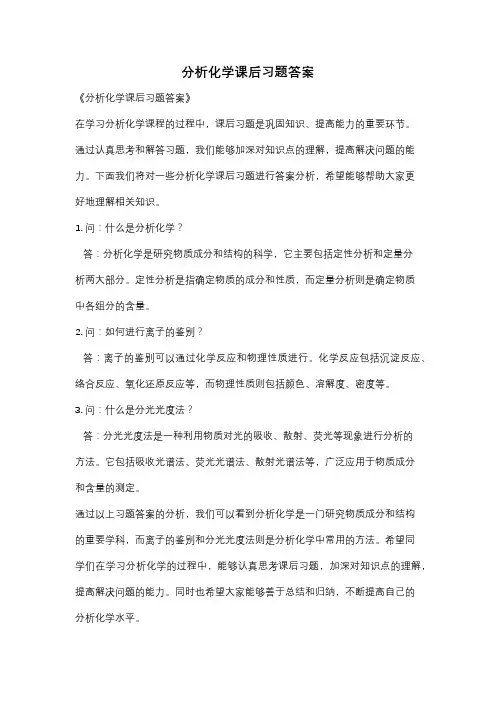 分析化学课后习题答案

《分析化学课后习题答案》

在学习分析化学课程的过程中，课后习题是巩固知识、提高能力的重要环节。通过认真思考和解答习题，我们能够加深对知识点的理解，提高解决问题的能力。下面我们将对一些分析化学课后习题进行答案分析，希望能够帮助大家更好地理解相关知识。

1. 问：什么是分析化学？

答：分析化学是研究物质成分和结构的科学，它主要包括定性分析和定量分析两大部分。定性分析是指确定物质的成分和性质，而定量分析则是确定物质中各组分的含量。

2. 问：如何进行离子的鉴别？

答：离子的鉴别可以通过化学反应和物理性质进行。化学反应包括沉淀反应、络合反应、氧化还原反应等，而物理性质则包括颜色、溶解度、密度等。

3. 问：什么是分光光度法？

答：分光光度法是一种利用物质对光的吸收、散射、荧光等现象进行分析的方法。它包括吸收光谱法、荧光光谱法、散射光谱法等，广泛应用于物质成分和含量的测定。

通过以上习题答案的分析，我们可以看到分析化学是一门研究物质成分和结构的重要学科，而离子的鉴别和分光光度法则是分析化学中常用的方法。希望同学们在学习分析化学的过程中，能够认真思考课后习题，加深对知识点的理解，提高解决问题的能力。同时也希望大家能够善于总结和归纳，不断提高自己的分析化学水平。